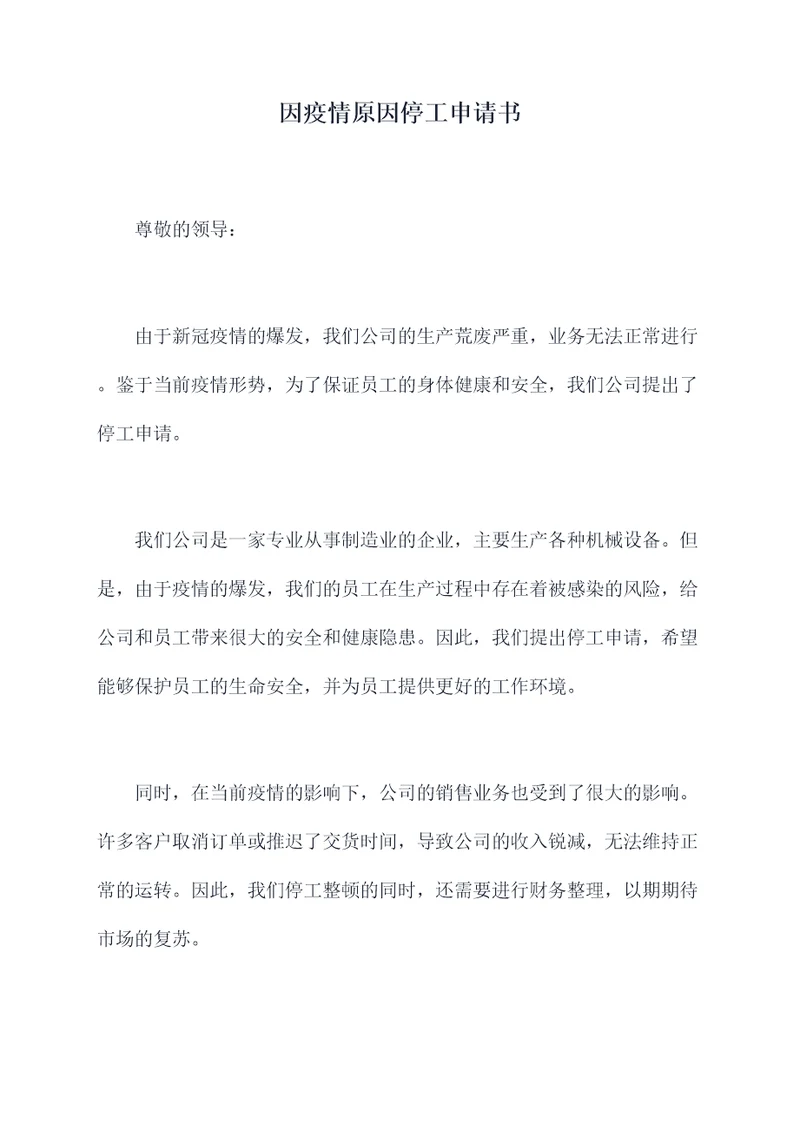 因疫情原因停工申请书

尊敬的领导：

由于新冠疫情的爆发，我们公司的生产荒废严重，业务无法正常进行。鉴于当前疫情形势，为了保证员工的身体健康和安全，我们公司提出了停工申请。

我们公司是一家专业从事制造业的企业，主要生产各种机械设备。但是，由于疫情的爆发，我们的员工在生产过程中存在着被感染的风险，给公司和员工带来很大的安全和健康隐患。因此，我们提出停工申请，希望能够保护员工的生命安全，并为员工提供更好的工作环境。

同时，在当前疫情的影响下，公司的销售业务也受到了很大的影响。许多客户取消订单或推迟了交货时间，导致公司的收入锐减，无法维持正常的运转。因此，我们停工整顿的同时，还需要进行财务整理，以期期待市场的复苏。